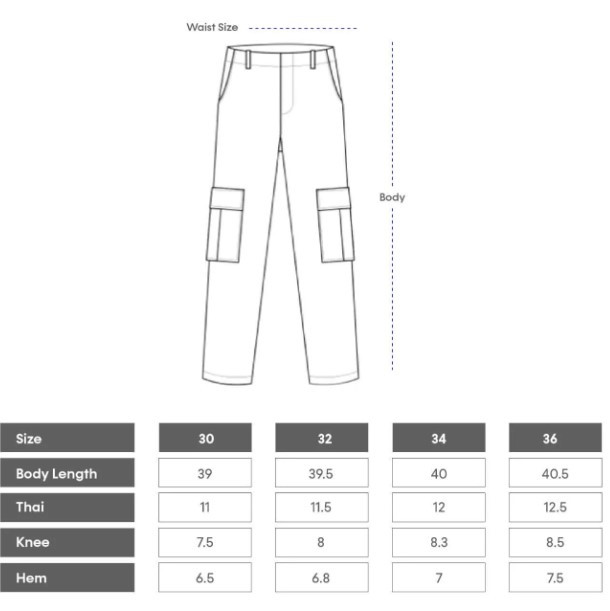 Waist Size

Body

| Size | 30 | 32 | 34 | 36 |
|---|---|---|---|---|
| Body Length | 39 | 39.5 | 40 | 40.5 |
| Thai | 11 | 11.5 | 12 | 12.5 |
| Knee | 7.5 | 8 | 8.3 | 8.5 |
| Hem | 6.5 | 6.8 | 7 | 7.5 |